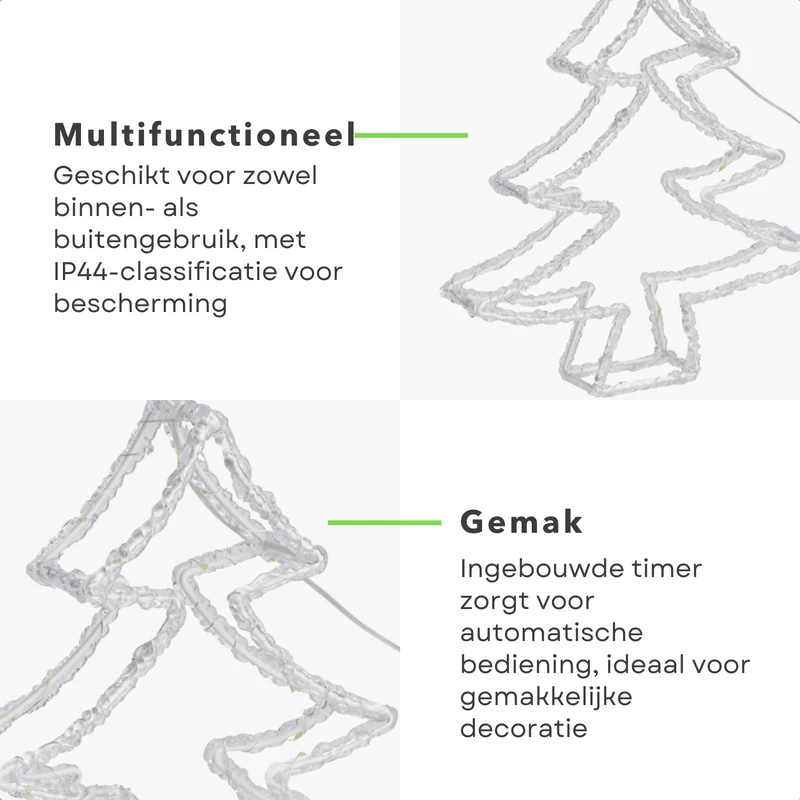 Multifunctioneel

Geschikt voor zowel binnen- als buitengebruik, met IP44-classificatie voor bescherming

Gemak

Ingebouwde timer zorgt voor automatische bediening, ideaal voor gemakkelijke decoratie